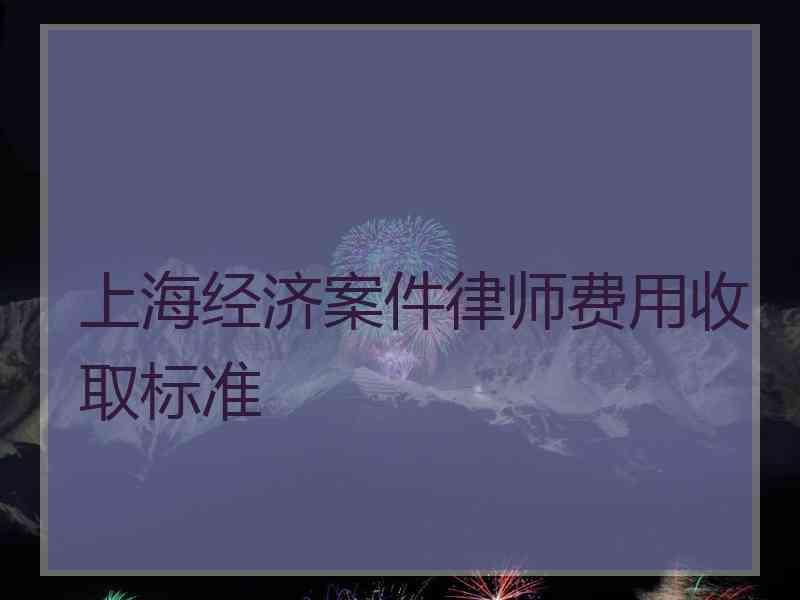 上海经济案件律师费用收取标准